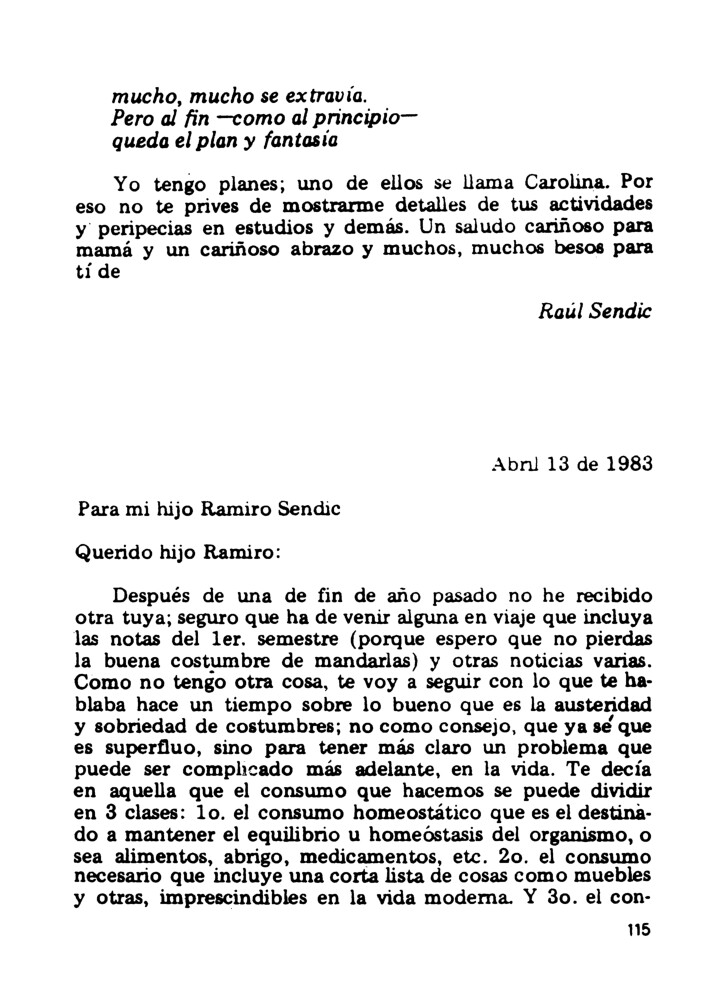 mucho, mucho se extravía.
Pero al fin —como al principio—
queda el plan y fantasía

Yo tengo planes; uno de ellos se llama Carolina. Por eso no te prives de mostrarme detalles de tus actividades y peripecias en estudios y demás. Un saludo cariñoso para mamá y un cariñoso abrazo y muchos, muchos besos para tí de

Raúl Sendic

Abril 13 de 1983

Para mi hijo Ramiro Sendic

Querido hijo Ramiro:

Después de una de fin de año pasado no he recibido otra tuya; seguro que ha de venir alguna en viaje que incluya las notas del 1er. semestre (porque espero que no pierdas la buena costumbre de mandarlas) y otras noticias varias. Como no tengo otra cosa, te voy a seguir con lo que te hablaba hace un tiempo sobre lo bueno que es la austeridad y sobriedad de costumbres; no como consejo, que ya sé que es superfluo, sino para tener más claro un problema que puede ser complicado más adelante, en la vida. Te decía en aquella que el consumo que hacemos se puede dividir en 3 clases: 1o. el consumo homeostático que es el destinado a mantener el equilibrio u homeóstasis del organismo, o sea alimentos, abrigo, medicamentos, etc. 2o. el consumo necesario que incluye una corta lista de cosas como muebles y otras, imprescindibles en la vida moderna. Y 3o. el con-

115